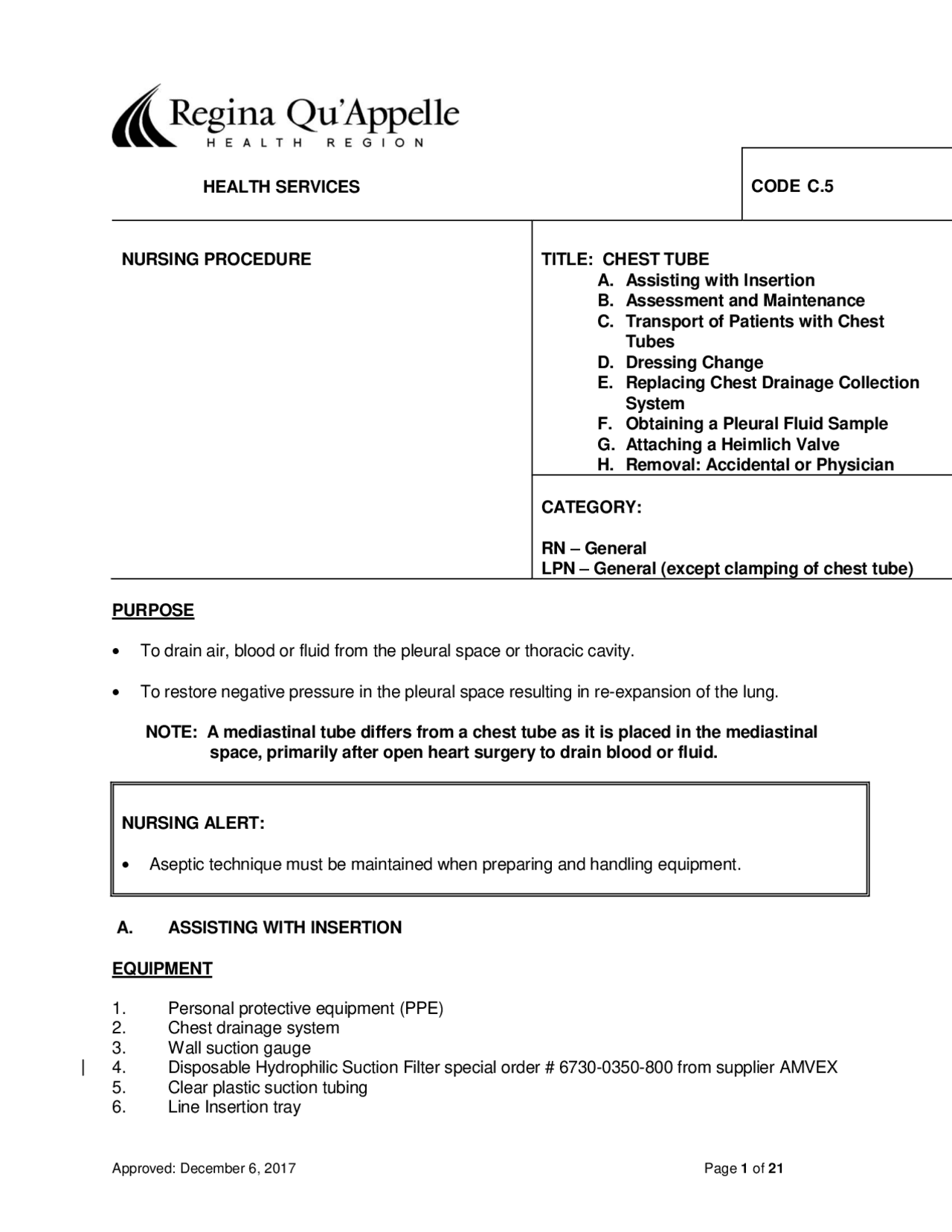 Regina Qu'Appelle
HEALTH REGION

HEALTH SERVICES

CODE C.5

NURSING PROCEDURE

TITLE: CHEST TUBE
A. Assisting with Insertion
B. Assessment and Maintenance
C. Transport of Patients with Chest Tubes
D. Dressing Change
E. Replacing Chest Drainage Collection System
F. Obtaining a Pleural Fluid Sample
G. Attaching a Heimlich Valve
H. Removal: Accidental or Physician

CATEGORY:

RN – General
LPN – General (except clamping of chest tube)

PURPOSE

• To drain air, blood or fluid from the pleural space or thoracic cavity.

• To restore negative pressure in the pleural space resulting in re-expansion of the lung.

NOTE: A mediastinal tube differs from a chest tube as it is placed in the mediastinal space, primarily after open heart surgery to drain blood or fluid.

NURSING ALERT:

• Aseptic technique must be maintained when preparing and handling equipment.

A. ASSISTING WITH INSERTION

EQUIPMENT

1. Personal protective equipment (PPE)
2. Chest drainage system
3. Wall suction gauge
4. Disposable Hydrophilic Suction Filter special order # 6730-0350-800 from supplier AMVEX
5. Clear plastic suction tubing
6. Line Insertion tray

Approved: December 6, 2017

Page 1 of 21